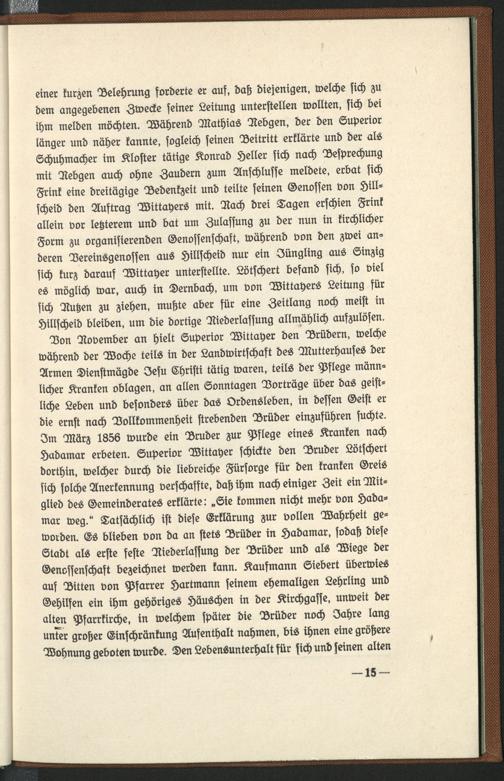 einer kurzen Belehrung forderte er auf, daß diejenigen, welche sich zu dem angegebenen Zwecke seiner Leitung unterstellen wollten, sich bei ihm melden möchten. Während Mathias Nebgen, der den Superior länger und näher kannte, sogleich seinen Beitritt erklärte und der als Schuhmacher im Kloster tätige Konrad Heller sich nach Besprechung mit Nebgen auch ohne Zaudern zum Anschlusse meldete, erbat sich Frink eine dreitägige Bedenkzeit und teilte seinen Genossen von Hillscheid den Auftrag Wittayers mit. Nach drei Tagen erschien Frink allein vor letzterem und bat um Zulassung zu der nun in kirchlicher Form zu organisierenden Genossenschaft, während von den zwei anderen Vereinsgenossen aus Hillscheid nur ein Jüngling aus Sinzig sich kurz darauf Wittayer unterstellte. Lötschert befand sich, so viel es möglich war, auch in Dernbach, um von Wittayers Leitung für sich Nutzen zu ziehen, mußte aber für eine Zeitlang noch meist in Hillscheid bleiben, um die dortige Niederlassung allmählich aufzulösen.

Von November an hielt Superior Wittayer den Brüdern, welche während der Woche teils in der Landwirtschaft des Mutterhauses der Armen Dienstmägde Jesu Christi tätig waren, teils der Pflege männlicher Kranken oblagen, an allen Sonntagen Vorträge über das geistliche Leben und besonders über das Ordensleben, in dessen Geist er die ernst nach Vollkommenheit strebenden Brüder einzuführen suchte. Im März 1856 wurde ein Bruder zur Pflege eines Kranken nach Hadamar erbeten. Superior Wittayer schickte den Bruder Lötschert dorthin, welcher durch die liebreiche Fürsorge für den kranken Greis sich solche Anerkennung verschaffte, daß ihm nach einiger Zeit ein Mitglied des Gemeinderates erklärte: „Sie kommen nicht mehr von Hadamar weg.“ Tatsächlich ist diese Erklärung zur vollen Wahrheit geworden. Es blieben von da an stets Brüder in Hadamar, sodaß diese Stadt als erste feste Niederlassung der Brüder und als Wiege der Genossenschaft bezeichnet werden kann. Kaufmann Siebert überwies auf Bitten von Pfarrer Hartmann seinem ehemaligen Lehrling und Gehilfen ein ihm gehöriges Häuschen in der Kirchgasse, unweit der alten Pfarrkirche, in welchem später die Brüder noch Jahre lang unter großer Einschränkung Aufenthalt nahmen, bis ihnen eine größere Wohnung geboten wurde. Den Lebensunterhalt für sich und seinen alten

— 15 —